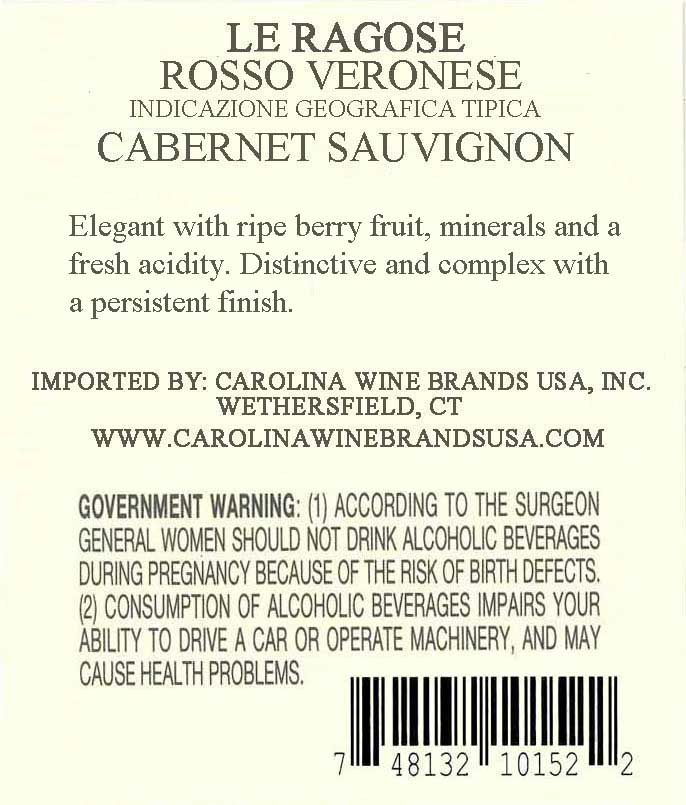 LE RAGOSE
ROSSO VERONESE
INDICAZIONE GEOGRAFICA TIPICA
CABERNET SAUVIGNON

Elegant with ripe berry fruit, minerals and a fresh acidity. Distinctive and complex with a persistent finish.

IMPORTED BY: CAROLINA WINE BRANDS USA, INC.
WETHERSFIELD, CT
WWW.CAROLINAWINEBRANDSUSA.COM

GOVERNMENT WARNING: (1) ACCORDING TO THE SURGEON GENERAL WOMEN SHOULD NOT DRINK ALCOHOLIC BEVERAGES DURING PREGNANCY BECAUSE OF THE RISK OF BIRTH DEFECTS. (2) CONSUMPTION OF ALCOHOLIC BEVERAGES IMPAIRS YOUR ABILITY TO DRIVE A CAR OR OPERATE MACHINERY, AND MAY CAUSE HEALTH PROBLEMS.

7 48132 10152 2